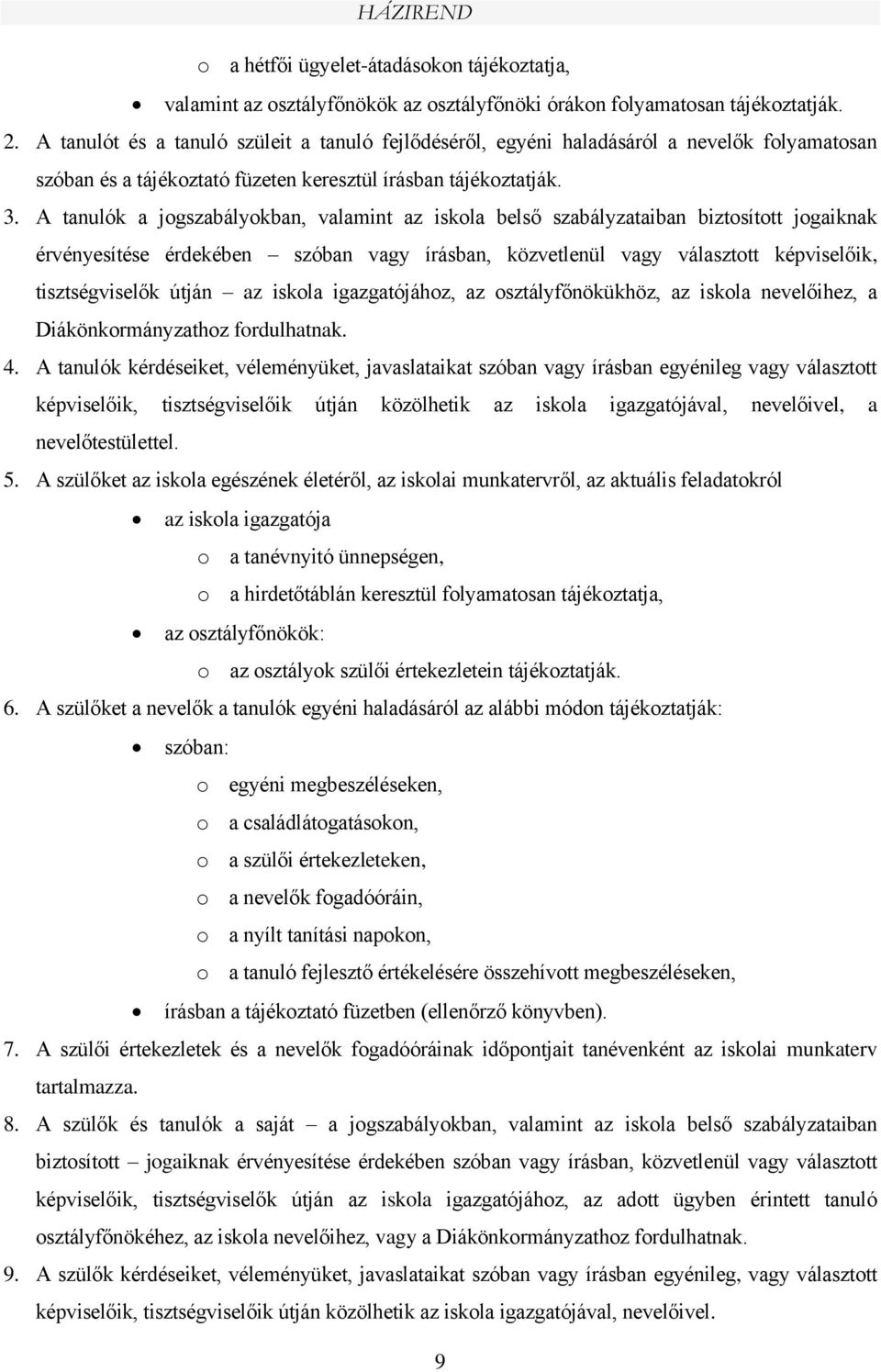 HÁZIREND

o a hétfői ügyelet-átadásokon tájékoztatja,

• valamint az osztályfőnökök az osztályfőnöki órákon folyamatosan tájékoztatják.

2. A tanulót és a tanuló szüleit a tanuló fejlődéséről, egyéni haladásáról a nevelők folyamatosan szóban és a tájékoztató füzeten keresztül írásban tájékoztatják.

3. A tanulók a jogszabályokban, valamint az iskola belső szabályzataiban biztosított jogaiknak érvényesítése érdekében – szóban vagy írásban, közvetlenül vagy választott képviselőik, tisztségviselők útján – az iskola igazgatójához, az osztályfőnökükhöz, az iskola nevelőihez, a Diákönkormányzathoz fordulhatnak.

4. A tanulók kérdéseiket, véleményüket, javaslataikat szóban vagy írásban egyénileg vagy választott képviselőik, tisztségviselőik útján közölhetik az iskola igazgatójával, nevelőivel, a nevelőtestülettel.

5. A szülőket az iskola egészének életéről, az iskolai munkatervről, az aktuális feladatokról

• az iskola igazgatója

o a tanévnyitó ünnepségen,

o a hirdetőtáblán keresztül folyamatosan tájékoztatja,

• az osztályfőnökök:

o az osztályok szülői értekezletein tájékoztatják.

6. A szülőket a nevelők a tanulók egyéni haladásáról az alábbi módon tájékoztatják:

• szóban:

o egyéni megbeszéléseken,

o a családlátogatásokon,

o a szülői értekezleteken,

o a nevelők fogadóóráin,

o a nyílt tanítási napokon,

o a tanuló fejlesztő értékelésére összehívott megbeszéléseken,

• írásban a tájékoztató füzetben (ellenőrző könyvben).

7. A szülői értekezletek és a nevelők fogadóóráinak időpontjait tanévenként az iskolai munkaterv tartalmazza.

8. A szülők és tanulók a saját – a jogszabályokban, valamint az iskola belső szabályzataiban biztosított – jogaiknak érvényesítése érdekében szóban vagy írásban, közvetlenül vagy választott képviselőik, tisztségviselők útján az iskola igazgatójához, az adott ügyben érintett tanuló osztályfőnökéhez, az iskola nevelőihez, vagy a Diákönkormányzathoz fordulhatnak.

9. A szülők kérdéseiket, véleményüket, javaslataikat szóban vagy írásban egyénileg, vagy választott képviselőik, tisztségviselőik útján közölhetik az iskola igazgatójával, nevelőivel.

9